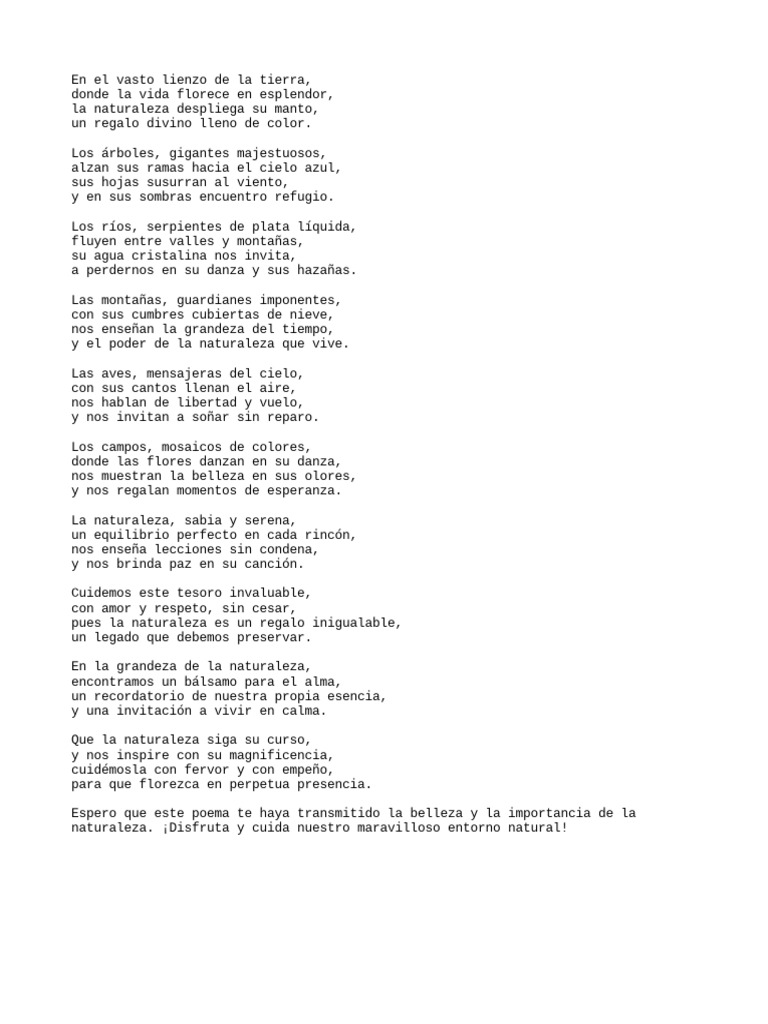 En el vasto lienzo de la tierra,
donde la vida florece en esplendor,
la naturaleza despliega su manto,
un regalo divino lleno de color.

Los árboles, gigantes majestuosos,
alzan sus ramas hacia el cielo azul,
sus hojas susurran al viento,
y en sus sombras encuentro refugio.

Los ríos, serpientes de plata líquida,
fluyen entre valles y montañas,
su agua cristalina nos invita,
a perdernos en su danza y sus hazañas.

Las montañas, guardianes imponentes,
con sus cumbres cubiertas de nieve,
nos enseñan la grandeza del tiempo,
y el poder de la naturaleza que vive.

Las aves, mensajeras del cielo,
con sus cantos llenan el aire,
nos hablan de libertad y vuelo,
y nos invitan a soñar sin reparo.

Los campos, mosaicos de colores,
donde las flores danzan en su danza,
nos muestran la belleza en sus olores,
y nos regalan momentos de esperanza.

La naturaleza, sabia y serena,
un equilibrio perfecto en cada rincón,
nos enseña lecciones sin condena,
y nos brinda paz en su canción.

Cuidemos este tesoro invaluable,
con amor y respeto, sin cesar,
pues la naturaleza es un regalo inigualable,
un legado que debemos preservar.

En la grandeza de la naturaleza,
encontramos un bálsamo para el alma,
un recordatorio de nuestra propia esencia,
y una invitación a vivir en calma.

Que la naturaleza siga su curso,
y nos inspire con su magnificencia,
cuidémosla con fervor y con empeño,
para que florezca en perpetua presencia.

Espero que este poema te haya transmitido la belleza y la importancia de la naturaleza. ¡Disfruta y cuida nuestro maravilloso entorno natural!